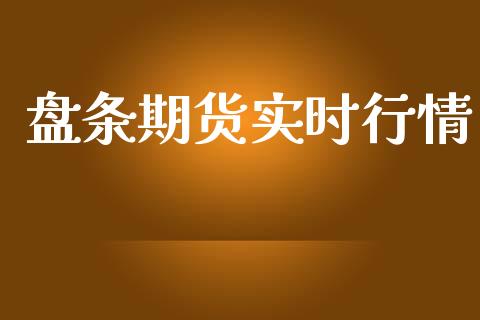 盘条期货实时行情